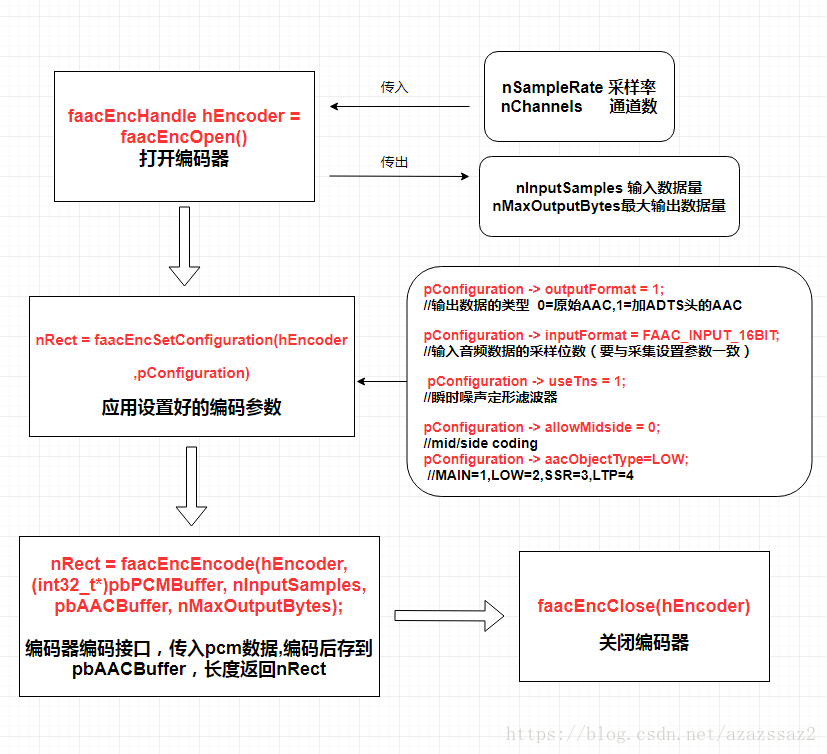 faacEncHandle hEncoder = faacEncOpen()
打开编码器

传入

nSampleRate 采样率
nChannels 通道数

传出

nInputSamples 输入数据量
nMaxOutputBytes最大输出数据量

nRect = faacEncSetConfiguration(hEncoder ,pConfiguration)

应用设置好的编码参数

pConfiguration -> outputFormat = 1;
//输出数据的类型 0=原始AAC,1=加ADTS头的AAC

pConfiguration -> inputFormat = FAAC_INPUT_16BIT;
//输入音频数据的采样位数（要与采集设置参数一致）

pConfiguration -> useTns = 1;
//瞬时噪声定形滤波器

pConfiguration -> allowMidside = 0;
//mid/side coding
pConfiguration -> aacObjectType=LOW;
//MAIN=1,LOW=2,SSR=3,LTP=4

nRect = faacEncEncode(hEncoder, (int32_t*)pbPCMBuffer, nInputSamples, pbAACBuffer, nMaxOutputBytes);

编码器编码接口，传入pcm数据,编码后存到pbAACBuffer，长度返回nRect

faacEncClose(hEncoder)

关闭编码器

https://blog.csdn.net/azazssaz2